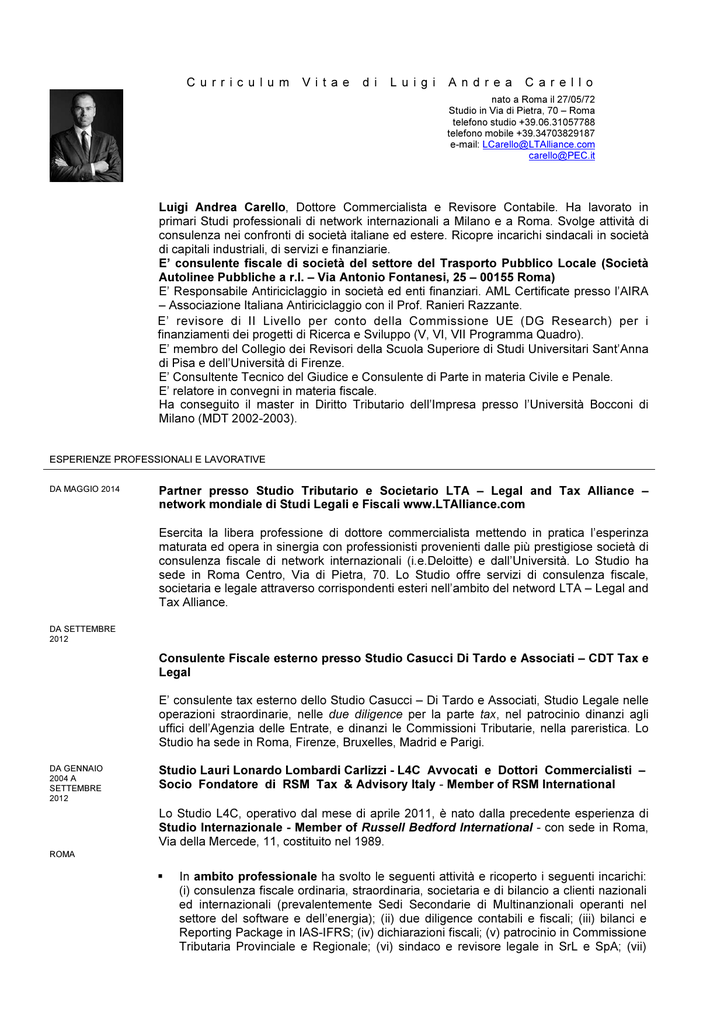 Curriculum Vitae di Luigi Andrea Carello

nato a Roma il 27/05/72
Studio in Via di Pietra, 70 – Roma
telefono studio +39.06.31057788
telefono mobile +39.34703829187
e-mail: LCarello@LTAlliance.com
carello@PEC.it

Luigi Andrea Carello, Dottore Commercialista e Revisore Contabile. Ha lavorato in primari Studi professionali di network internazionali a Milano e a Roma. Svolge attività di consulenza nei confronti di società italiane ed estere. Ricopre incarichi sindacali in società di capitali industriali, di servizi e finanziarie.
E' consulente fiscale di società del settore del Trasporto Pubblico Locale (Società Autolinee Pubbliche a r.l. – Via Antonio Fontanesi, 25 – 00155 Roma)
E' Responsabile Antiriciclaggio in società ed enti finanziari. AML Certificate presso l'AIRA – Associazione Italiana Antiriciclaggio con il Prof. Ranieri Razzante.
E' revisore di II Livello per conto della Commissione UE (DG Research) per i finanziamenti dei progetti di Ricerca e Sviluppo (V, VI, VII Programma Quadro).
E' membro del Collegio dei Revisori della Scuola Superiore di Studi Universitari Sant'Anna di Pisa e dell'Università di Firenze.
E' Consultente Tecnico del Giudice e Consulente di Parte in materia Civile e Penale.
E' relatore in convegni in materia fiscale.
Ha conseguito il master in Diritto Tributario dell'Impresa presso l'Università Bocconi di Milano (MDT 2002-2003).

ESPERIENZE PROFESSIONALI E LAVORATIVE

DA MAGGIO 2014

Partner presso Studio Tributario e Societario LTA – Legal and Tax Alliance – network mondiale di Studi Legali e Fiscali www.LTAlliance.com

Esercita la libera professione di dottore commercialista mettendo in pratica l'esperinza maturata ed opera in sinergia con professionisti provenienti dalle più prestigiose società di consulenza fiscale di network internazionali (i.e.Deloitte) e dall'Università. Lo Studio ha sede in Roma Centro, Via di Pietra, 70. Lo Studio offre servizi di consulenza fiscale, societaria e legale attraverso corrispondenti esteri nell'ambito del netword LTA – Legal and Tax Alliance.

DA SETTEMBRE 2012

Consulente Fiscale esterno presso Studio Casucci Di Tardo e Associati – CDT Tax e Legal

E' consulente tax esterno dello Studio Casucci – Di Tardo e Associati, Studio Legale nelle operazioni straordinarie, nelle due diligence per la parte tax, nel patrocinio dinanzi agli uffici dell'Agenzia delle Entrate, e dinanzi le Commissioni Tributarie, nella pareristica. Lo Studio ha sede in Roma, Firenze, Bruxelles, Madrid e Parigi.

DA GENNAIO 2004 A SETTEMBRE 2012

Studio Lauri Lonardo Lombardi Carlizzi - L4C Avvocati e Dottori Commercialisti – Socio Fondatore di RSM Tax & Advisory Italy - Member of RSM International

Lo Studio L4C, operativo dal mese di aprile 2011, è nato dalla precedente esperienza di Studio Internazionale - Member of Russell Bedford International - con sede in Roma, Via della Mercede, 11, costituito nel 1989.

ROMA

▪ In ambito professionale ha svolto le seguenti attività e ricoperto i seguenti incarichi: (i) consulenza fiscale ordinaria, straordinaria, societaria e di bilancio a clienti nazionali ed internazionali (prevalentemente Sedi Secondarie di Multinanzionali operanti nel settore del software e dell'energia); (ii) due diligence contabili e fiscali; (iii) bilanci e Reporting Package in IAS-IFRS; (iv) dichiarazioni fiscali; (v) patrocinio in Commissione Tributaria Provinciale e Regionale; (vi) sindaco e revisore legale in SrL e SpA; (vii)